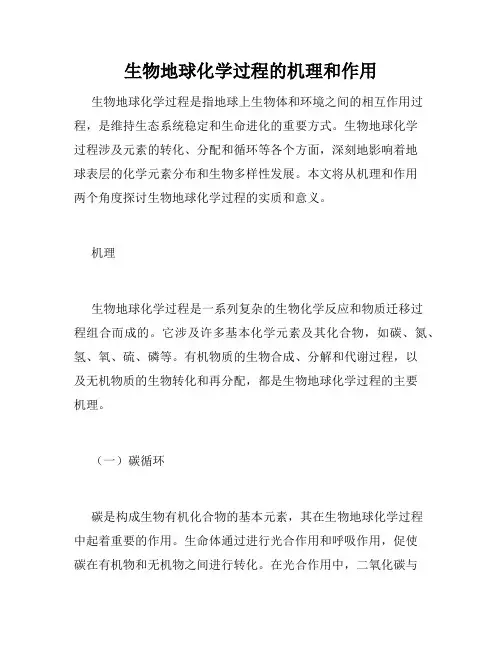 生物地球化学过程的机理和作用

生物地球化学过程是指地球上生物体和环境之间的相互作用过程，是维持生态系统稳定和生命进化的重要方式。生物地球化学过程涉及元素的转化、分配和循环等各个方面，深刻地影响着地球表层的化学元素分布和生物多样性发展。本文将从机理和作用两个角度探讨生物地球化学过程的实质和意义。

机理

生物地球化学过程是一系列复杂的生物化学反应和物质迁移过程组合而成的。它涉及许多基本化学元素及其化合物，如碳、氮、氢、氧、硫、磷等。有机物质的生物合成、分解和代谢过程，以及无机物质的生物转化和再分配，都是生物地球化学过程的主要机理。

（一）碳循环

碳是构成生物有机化合物的基本元素，其在生物地球化学过程中起着重要的作用。生命体通过进行光合作用和呼吸作用，促使碳在有机物和无机物之间进行转化。在光合作用中，二氧化碳与